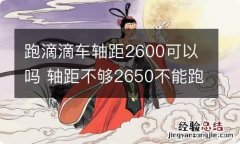 跑滴滴车轴距2600可以吗 轴距不够2650不能跑

经验总结
jingyanzongjie.com